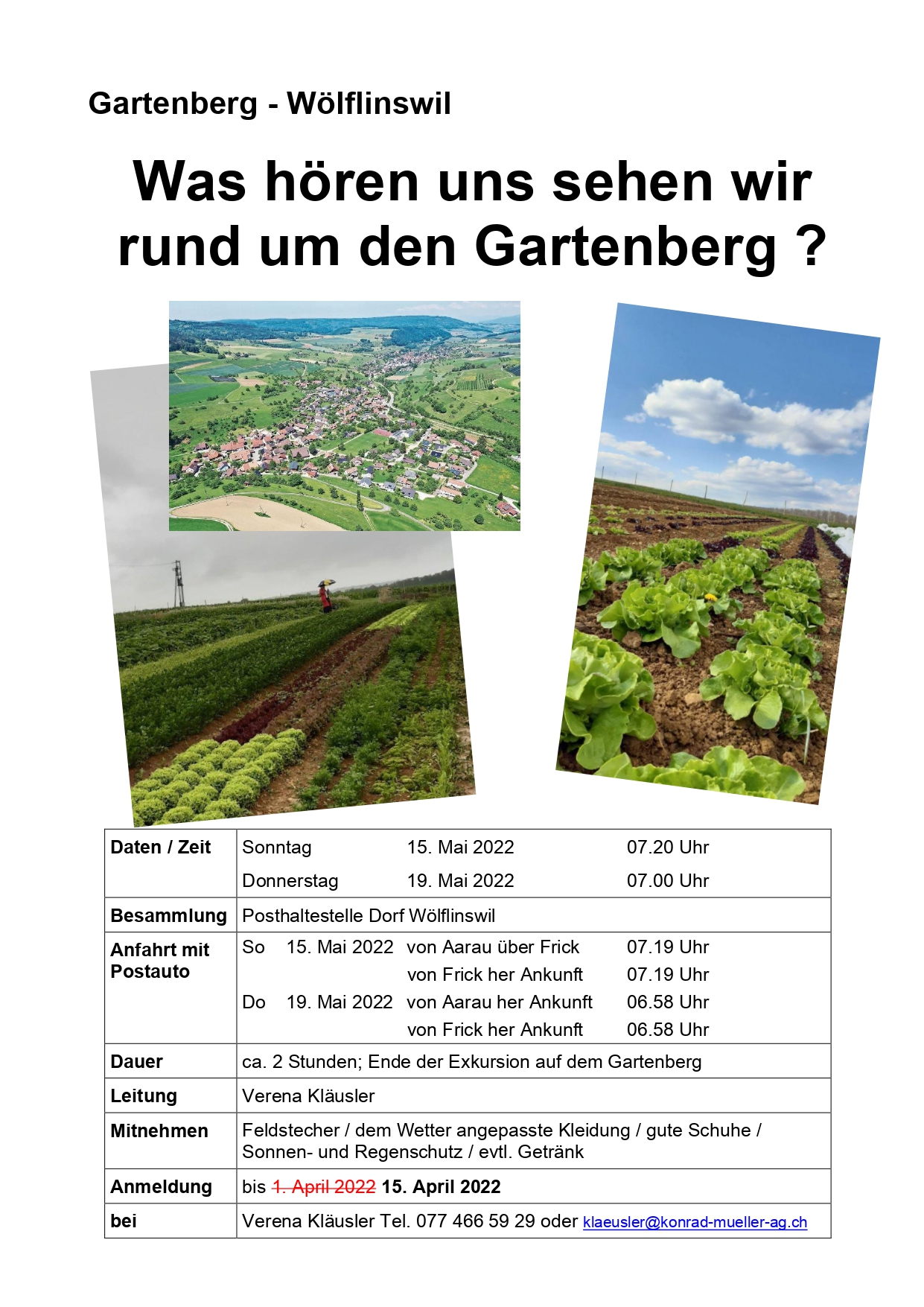 Gartenberg - Wölflinswil

Was hören uns sehen wir rund um den Gartenberg ?

| Daten / Zeit | Sonntag 15. Mai 2022 07.20 Uhr<br>Donnerstag 19. Mai 2022 07.00 Uhr |
|---|---|
| Besammlung | Posthaltestelle Dorf Wölflinswil |
| Anfahrt mit Postauto | So 15. Mai 2022 von Aarau über Frick 07.19 Uhr<br>von Frick her Ankunft 07.19 Uhr<br>Do 19. Mai 2022 von Aarau her Ankunft 06.58 Uhr<br>von Frick her Ankunft 06.58 Uhr |
| Dauer | ca. 2 Stunden; Ende der Exkursion auf dem Gartenberg |
| Leitung | Verena Kläusler |
| Mitnehmen | Feldstecher / dem Wetter angepasste Kleidung / gute Schuhe / Sonnen- und Regenschutz / evtl. Getränk |
| Anmeldung | bis ~~1. April 2022~~ 15. April 2022 |
| bei | Verena Kläusler Tel. 077 466 59 29 oder klaeusler@konrad-mueller-ag.ch |